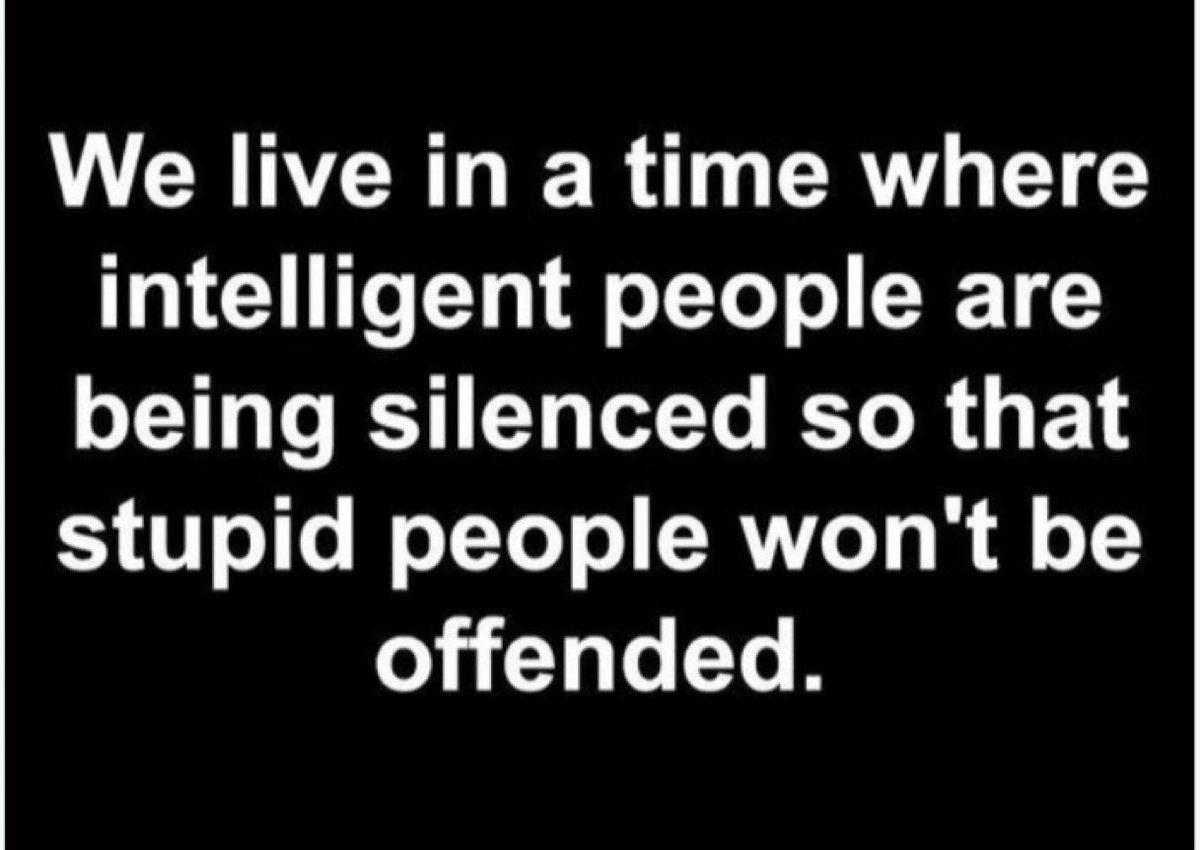 We live in a time where intelligent people are being silenced so that stupid people won't be offended.